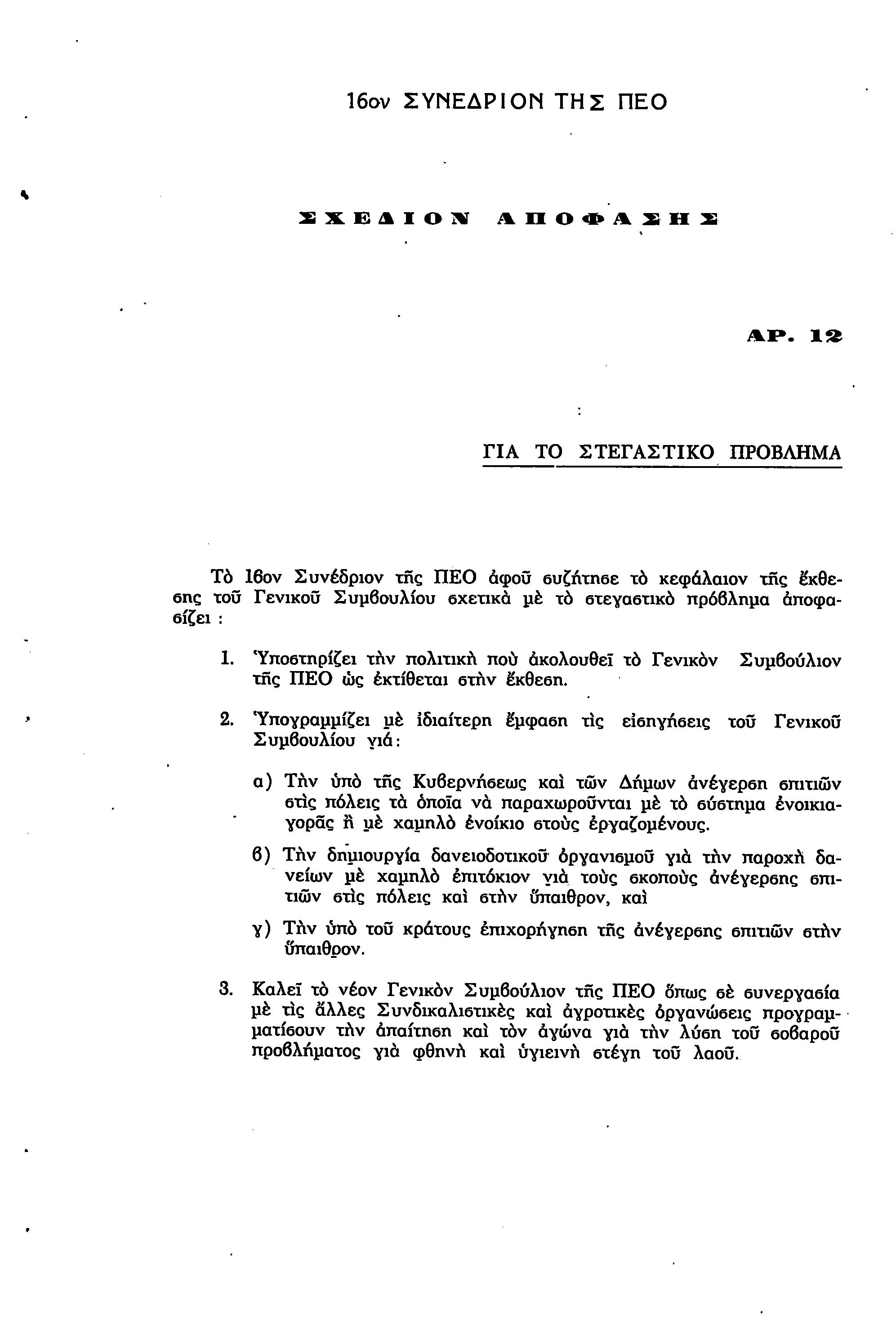 16ον ΣΥΝΕΔΡΙΟΝ ΤΗΣ ΠΕΟ

ΣΧΕΔΙΟΝ ΑΠΟΦΑΣΗΣ

ΑΡ. 12

ΓΙΑ ΤΟ ΣΤΕΓΑΣΤΙΚΟ ΠΡΟΒΛΗΜΑ

Τὸ 16ον Συνέδριον τῆς ΠΕΟ ἀφοῦ συζήτησε τὸ κεφάλαιον τῆς ἔκθεσης τοῦ Γενικοῦ Συμβουλίου σχετικὰ μὲ τὸ στεγαστικὸ πρόβλημα ἀποφασίζει :

1. Ὑποστηρίζει τὴν πολιτικὴ ποὺ ἀκολουθεῖ τὸ Γενικὸν Συμβούλιον τῆς ΠΕΟ ὡς ἐκτίθεται στὴν ἔκθεση.

2. Ὑπογραμμίζει μὲ ἰδιαίτερη ἔμφαση τὶς εἰσηγήσεις τοῦ Γενικοῦ Συμβουλίου γιά:

α) Τὴν ὑπὸ τῆς Κυβερνήσεως καὶ τῶν Δήμων ἀνέγερση σπιτιῶν στὶς πόλεις τὰ ὁποῖα νὰ παραχωροῦνται μὲ τὸ σύστημα ἐνοικιαγορᾶς ἢ μὲ χαμηλὸ ἐνοίκιο στοὺς ἐργαζομένους.

β) Τὴν δημιουργία δανειοδοτικοῦ ὀργανισμοῦ γιὰ τὴν παροχὴ δανείων μὲ χαμηλὸ ἐπιτόκιον γιὰ τοὺς σκοποὺς ἀνέγερσης σπιτιῶν στὶς πόλεις καὶ στὴν ὕπαιθρον, καὶ

γ) Τὴν ὑπὸ τοῦ κράτους ἐπιχορήγηση τῆς ἀνέγερσης σπιτιῶν στὴν ὕπαιθρον.

3. Καλεῖ τὸ νέον Γενικὸν Συμβούλιον τῆς ΠΕΟ ὅπως σὲ συνεργασία μὲ τὶς ἄλλες Συνδικαλιστικὲς καὶ ἀγροτικὲς ὀργανώσεις προγραμματίσουν τὴν ἀπαίτηση καὶ τὸν ἀγώνα γιὰ τὴν λύση τοῦ σοβαροῦ προβλήματος γιὰ φθηνὴ καὶ ὑγιεινὴ στέγη τοῦ λαοῦ.